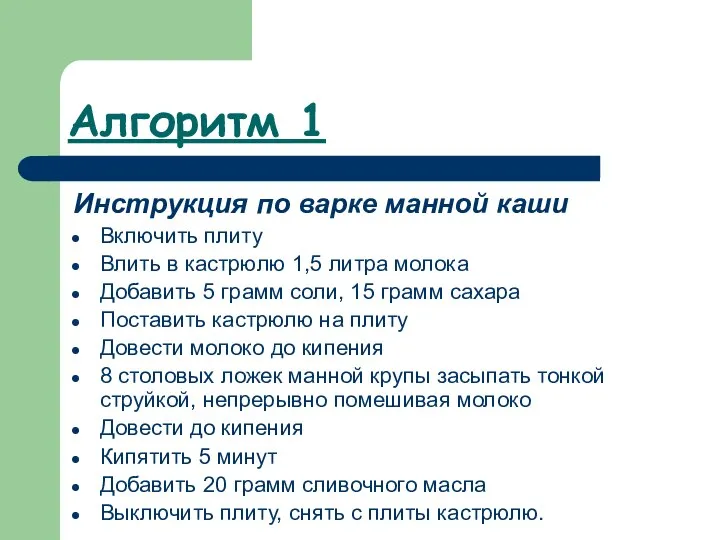 Алгоритм 1

Инструкция по варке манной каши

- Включить плиту
- Влить в кастрюлю 1,5 литра молока
- Добавить 5 грамм соли, 15 грамм сахара
- Поставить кастрюлю на плиту
- Довести молоко до кипения
- 8 столовых ложек манной крупы засыпать тонкой струйкой, непрерывно помешивая молоко
- Довести до кипения
- Кипятить 5 минут
- Добавить 20 грамм сливочного масла
- Выключить плиту, снять с плиты кастрюлю.